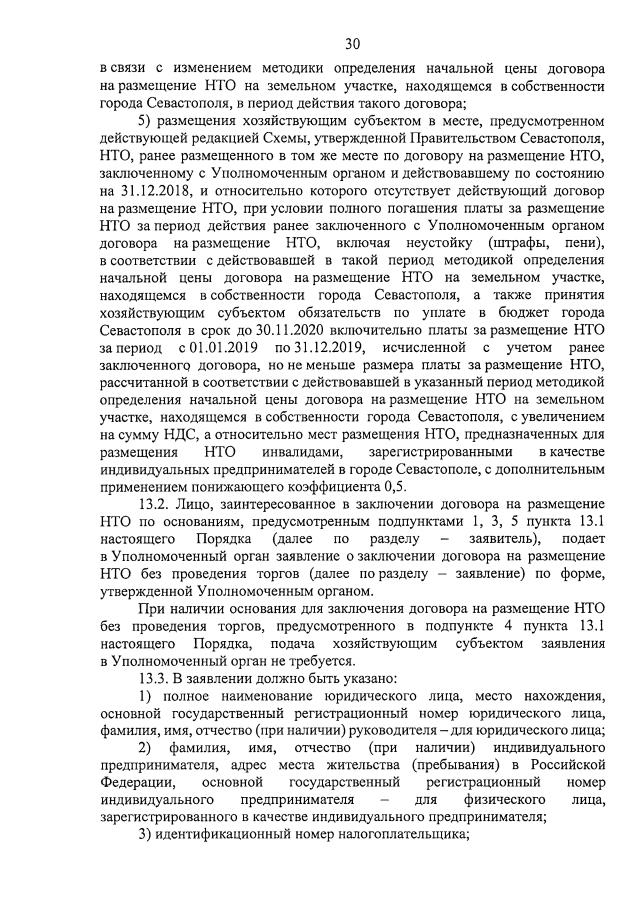 30

в связи с изменением методики определения начальной цены договора на размещение НТО на земельном участке, находящемся в собственности города Севастополя, в период действия такого договора;

5) размещения хозяйствующим субъектом в месте, предусмотренном действующей редакцией Схемы, утвержденной Правительством Севастополя, НТО, ранее размещенного в том же месте по договору на размещение НТО, заключенному с Уполномоченным органом и действовавшему по состоянию на 31.12.2018, и относительно которого отсутствует действующий договор на размещение НТО, при условии полного погашения платы за размещение НТО за период действия ранее заключенного с Уполномоченным органом договора на размещение НТО, включая неустойку (штрафы, пени), в соответствии с действовавшей в такой период методикой определения начальной цены договора на размещение НТО на земельном участке, находящемся в собственности города Севастополя, а также принятия хозяйствующим субъектом обязательств по уплате в бюджет города Севастополя в срок до 30.11.2020 включительно платы за размещение НТО за период с 01.01.2019 по 31.12.2019, исчисленной с учетом ранее заключенного договора, но не меньше размера платы за размещение НТО, рассчитанной в соответствии с действовавшей в указанный период методикой определения начальной цены договора на размещение НТО на земельном участке, находящемся в собственности города Севастополя, с увеличением на сумму НДС, а относительно мест размещения НТО, предназначенных для размещения НТО инвалидами, зарегистрированными в качестве индивидуальных предпринимателей в городе Севастополе, с дополнительным применением понижающего коэффициента 0,5.

13.2. Лицо, заинтересованное в заключении договора на размещение НТО по основаниям, предусмотренным подпунктами 1, 3, 5 пункта 13.1 настоящего Порядка (далее по разделу – заявитель), подает в Уполномоченный орган заявление о заключении договора на размещение НТО без проведения торгов (далее по разделу – заявление) по форме, утвержденной Уполномоченным органом.

При наличии основания для заключения договора на размещение НТО без проведения торгов, предусмотренного в подпункте 4 пункта 13.1 настоящего Порядка, подача хозяйствующим субъектом заявления в Уполномоченный орган не требуется.

13.3. В заявлении должно быть указано:

1) полное наименование юридического лица, место нахождения, основной государственный регистрационный номер юридического лица, фамилия, имя, отчество (при наличии) руководителя – для юридического лица;

2) фамилия, имя, отчество (при наличии) индивидуального предпринимателя, адрес места жительства (пребывания) в Российской Федерации, основной государственный регистрационный номер индивидуального предпринимателя – для физического лица, зарегистрированного в качестве индивидуального предпринимателя;

3) идентификационный номер налогоплательщика;